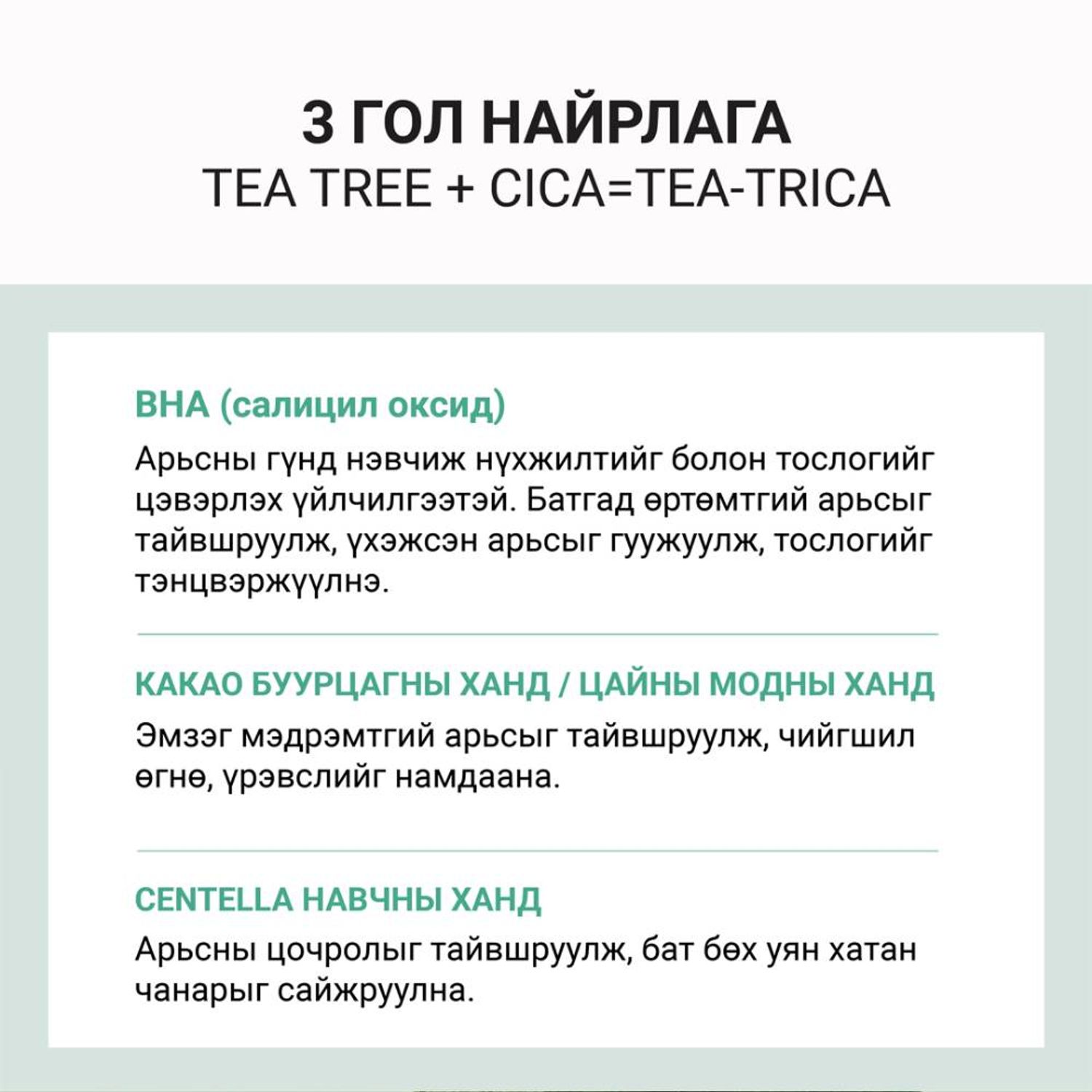 3 ГОЛ НАЙРЛАГА
TEA TREE + CICA=TEA-TRICA

BHA (салицил оксид)

Арьсны гүнд нэвчиж нүхжилтийг болон тослогийг цэвэрлэх үйлчилгээтэй. Батгад өртөмтгий арьсыг тайвшруулж, үхэжсэн арьсыг гуужуулж, тослогийг тэнцвэржүүлнэ.

КАКАО БУУРЦАГНЫ ХАНД / ЦАЙНЫ МОДНЫ ХАНД

Эмзэг мэдрэмтгий арьсыг тайвшруулж, чийгшил өгнө, үрэвслийг намдаана.

CENTELLA НАВЧНЫ ХАНД

Арьсны цочролыг тайвшруулж, бат бөх уян хатан чанарыг сайжруулна.